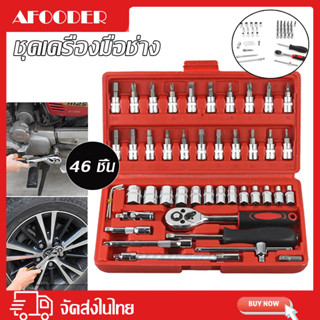 AFOODER

ชุดเครื่องมือช่าง

46 ชิ้น

จัดส่งในไทย

BUY NOW